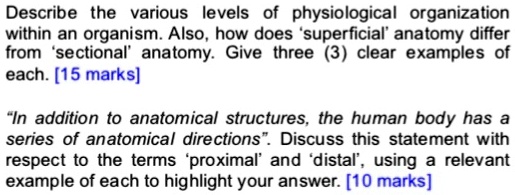 Describe the various levels of physiological organization within an organism. Also, how does ‘superficial’ anatomy differ from ‘sectional’ anatomy. Give three (3) clear examples of each. [15 marks]

“In addition to anatomical structures, the human body has a series of anatomical directions”. Discuss this statement with respect to the terms ‘proximal’ and ‘distal’, using a relevant example of each to highlight your answer. [10 marks]